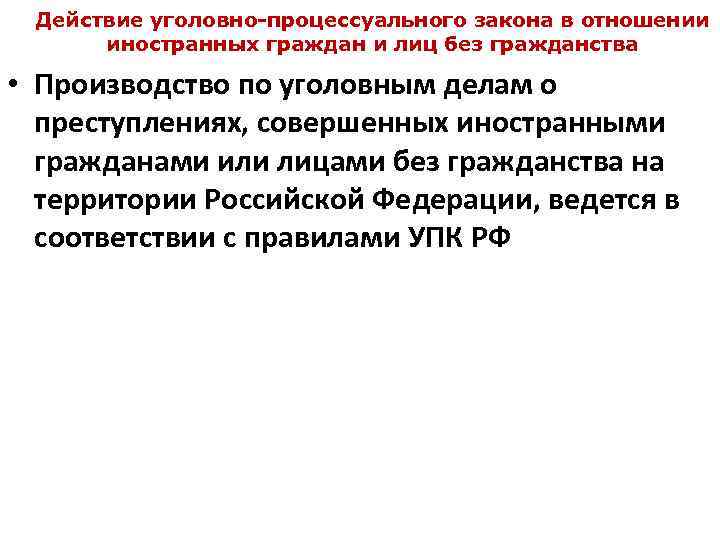 Действие уголовно-процессуального закона в отношении иностранных граждан и лиц без гражданства

• Производство по уголовным делам о преступлениях, совершенных иностранными гражданами или лицами без гражданства на территории Российской Федерации, ведется в соответствии с правилами УПК РФ